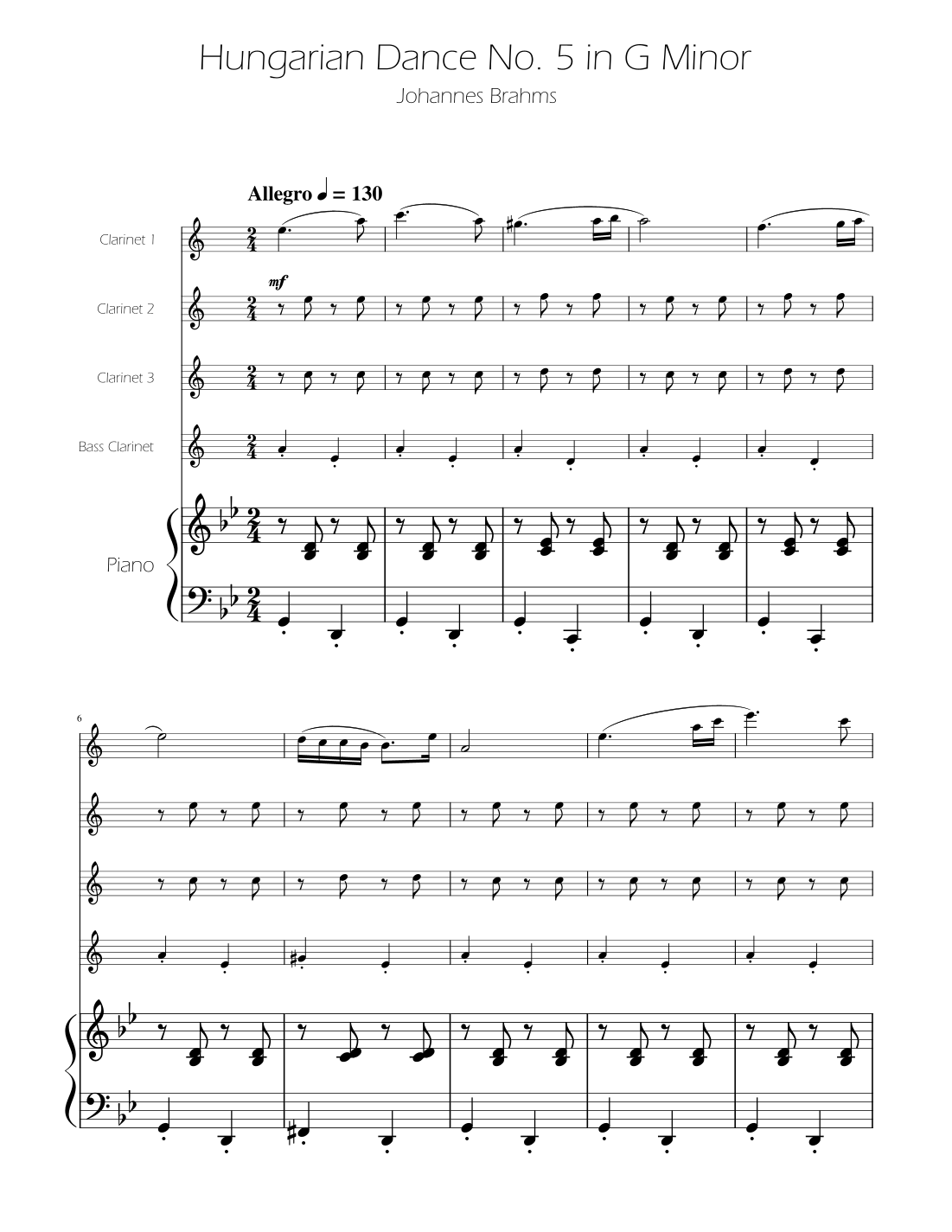 Hungarian Dance No. 5 in G Minor

Johannes Brahms

Allegro ♩ = 130

Clarinet 1

mf

Clarinet 2

Clarinet 3

Bass Clarinet

Piano

6